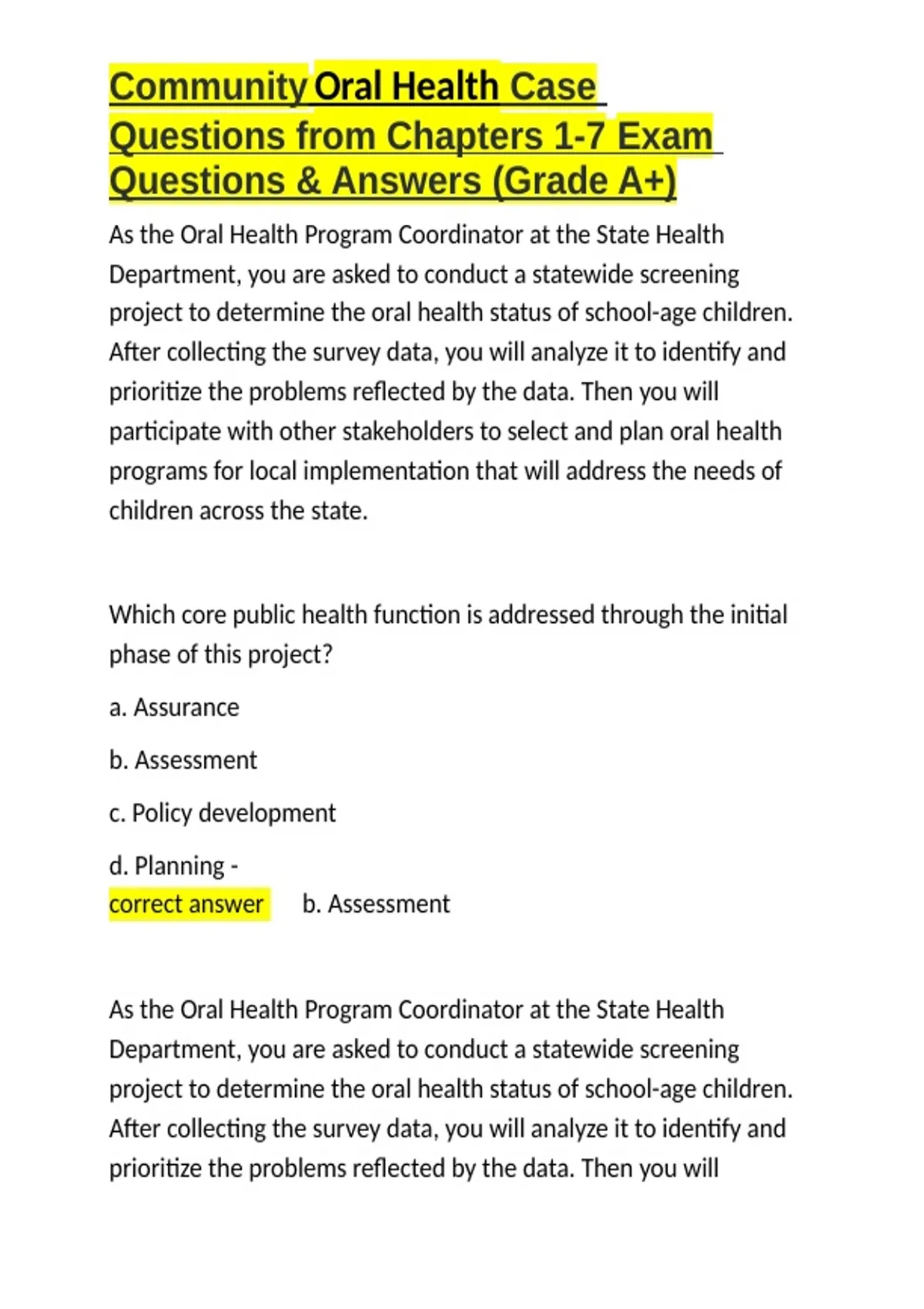 Community Oral Health Case Questions from Chapters 1-7 Exam Questions & Answers (Grade A+)

As the Oral Health Program Coordinator at the State Health Department, you are asked to conduct a statewide screening project to determine the oral health status of school-age children. After collecting the survey data, you will analyze it to identify and prioritize the problems reflected by the data. Then you will participate with other stakeholders to select and plan oral health programs for local implementation that will address the needs of children across the state.

Which core public health function is addressed through the initial phase of this project?

a. Assurance

b. Assessment

c. Policy development

d. Planning -
correct answer b. Assessment

As the Oral Health Program Coordinator at the State Health Department, you are asked to conduct a statewide screening project to determine the oral health status of school-age children. After collecting the survey data, you will analyze it to identify and prioritize the problems reflected by the data. Then you will